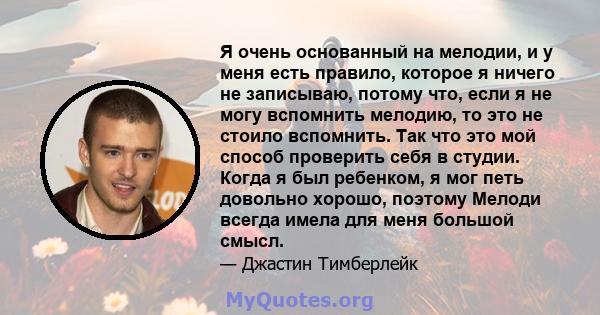 Я очень основанный на мелодии, и у меня есть правило, которое я ничего не записываю, потому что, если я не могу вспомнить мелодию, то это не стоило вспомнить. Так что это мой способ проверить себя в студии. Когда я был ребенком, я мог петь довольно хорошо, поэтому Мелоди всегда имела для меня большой смысл.

— Джастин Тимберлейк

MyQuotes.org